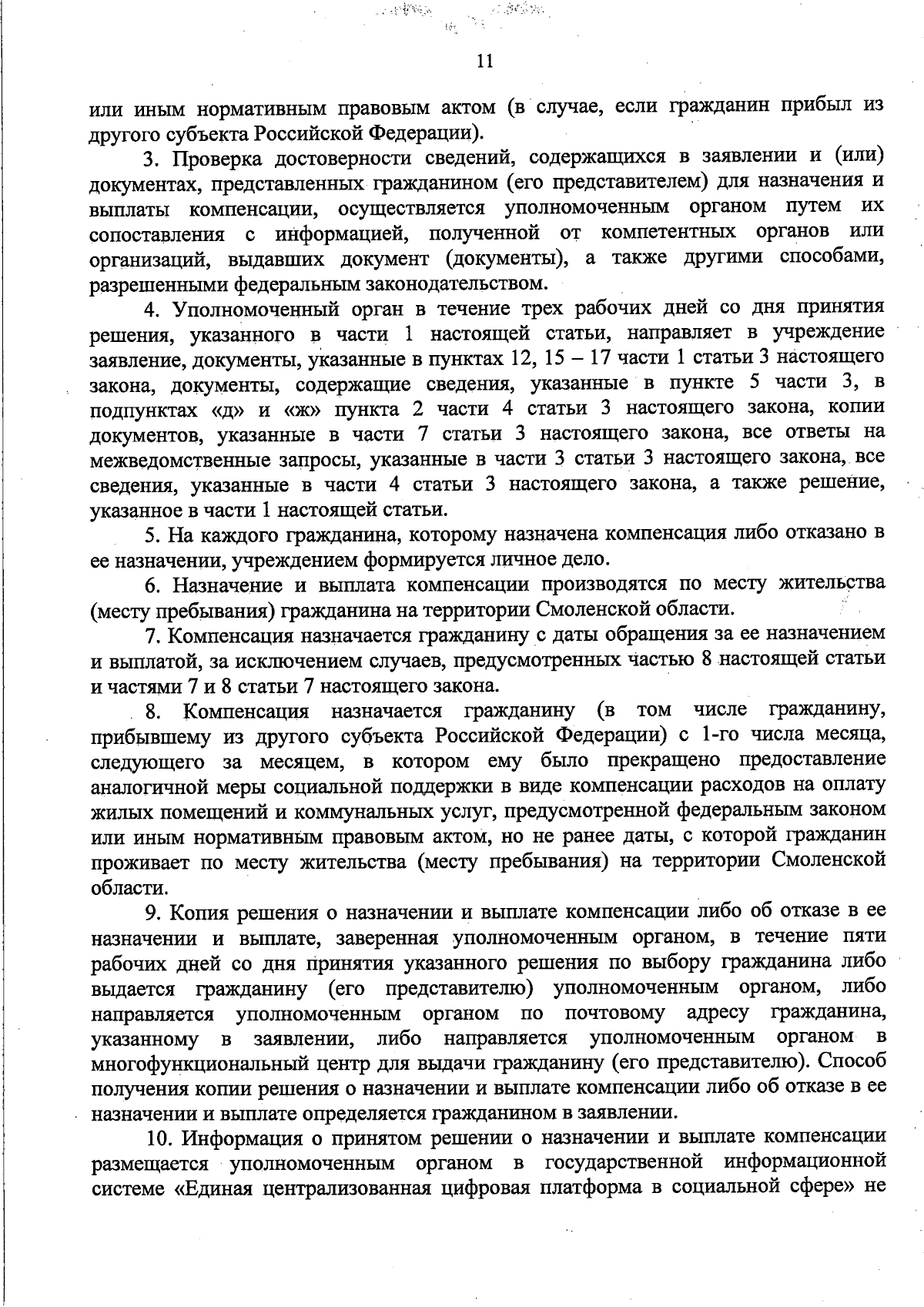 11

или иным нормативным правовым актом (в случае, если гражданин прибыл из другого субъекта Российской Федерации).

3. Проверка достоверности сведений, содержащихся в заявлении и (или) документах, представленных гражданином (его представителем) для назначения и выплаты компенсации, осуществляется уполномоченным органом путем их сопоставления с информацией, полученной от компетентных органов или организаций, выдавших документ (документы), а также другими способами, разрешенными федеральным законодательством.

4. Уполномоченный орган в течение трех рабочих дней со дня принятия решения, указанного в части 1 настоящей статьи, направляет в учреждение заявление, документы, указанные в пунктах 12, 15 – 17 части 1 статьи 3 настоящего закона, документы, содержащие сведения, указанные в пункте 5 части 3, в подпунктах «д» и «ж» пункта 2 части 4 статьи 3 настоящего закона, копии документов, указанные в части 7 статьи 3 настоящего закона, все ответы на межведомственные запросы, указанные в части 3 статьи 3 настоящего закона, все сведения, указанные в части 4 статьи 3 настоящего закона, а также решение, указанное в части 1 настоящей статьи.

5. На каждого гражданина, которому назначена компенсация либо отказано в ее назначении, учреждением формируется личное дело.

6. Назначение и выплата компенсации производятся по месту жительства (месту пребывания) гражданина на территории Смоленской области.

7. Компенсация назначается гражданину с даты обращения за ее назначением и выплатой, за исключением случаев, предусмотренных частью 8 настоящей статьи и частями 7 и 8 статьи 7 настоящего закона.

8. Компенсация назначается гражданину (в том числе гражданину, прибывшему из другого субъекта Российской Федерации) с 1-го числа месяца, следующего за месяцем, в котором ему было прекращено предоставление аналогичной меры социальной поддержки в виде компенсации расходов на оплату жилых помещений и коммунальных услуг, предусмотренной федеральным законом или иным нормативным правовым актом, но не ранее даты, с которой гражданин проживает по месту жительства (месту пребывания) на территории Смоленской области.

9. Копия решения о назначении и выплате компенсации либо об отказе в ее назначении и выплате, заверенная уполномоченным органом, в течение пяти рабочих дней со дня принятия указанного решения по выбору гражданина либо выдается гражданину (его представителю) уполномоченным органом, либо направляется уполномоченным органом по почтовому адресу гражданина, указанному в заявлении, либо направляется уполномоченным органом в многофункциональный центр для выдачи гражданину (его представителю). Способ получения копии решения о назначении и выплате компенсации либо об отказе в ее назначении и выплате определяется гражданином в заявлении.

10. Информация о принятом решении о назначении и выплате компенсации размещается уполномоченным органом в государственной информационной системе «Единая централизованная цифровая платформа в социальной сфере» не